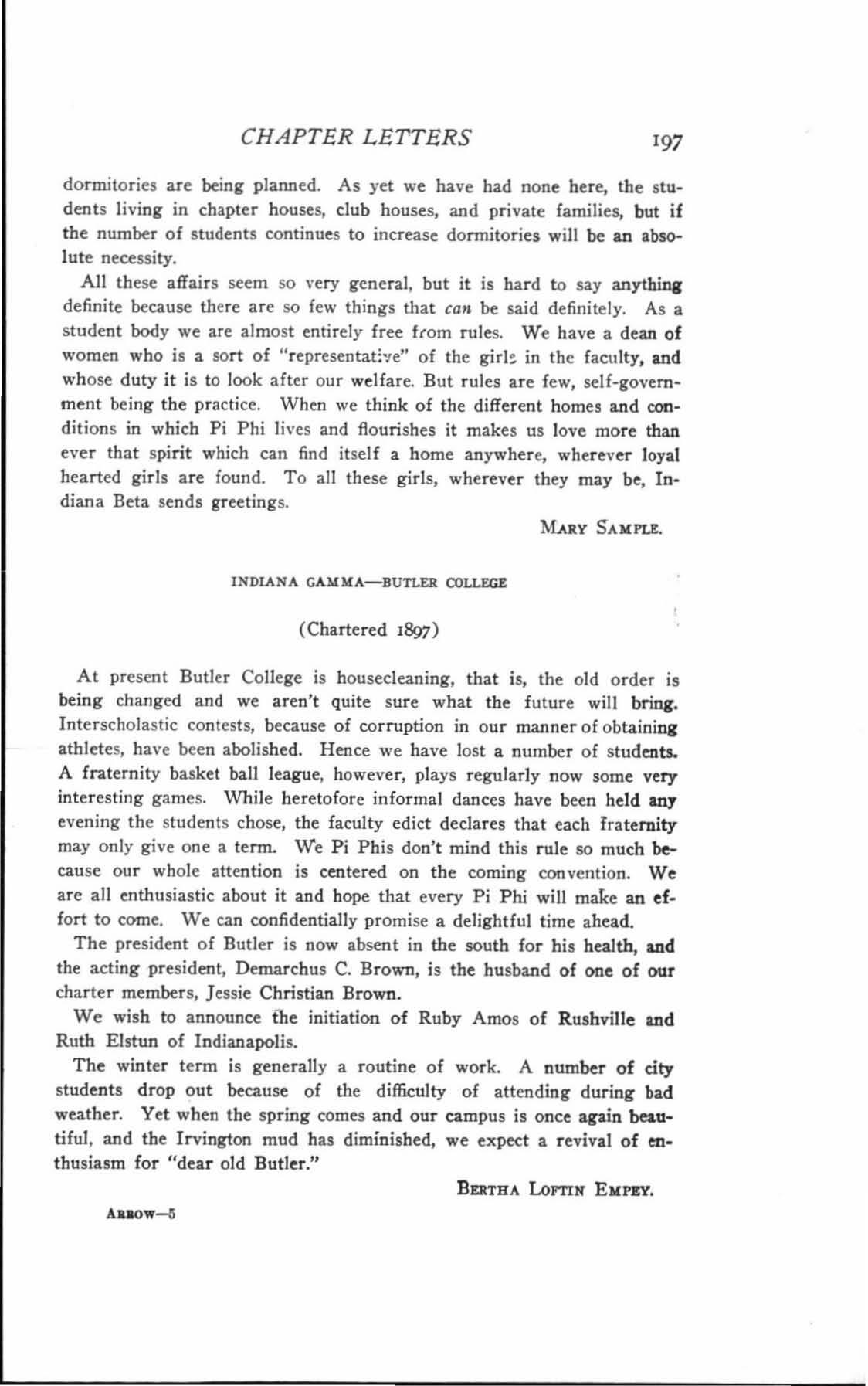 CHAPTER LETTERS 197

dormitories are being planned. As yet we have had none here, the students living in chapter houses, club houses, and private families, but if the number of students continues to increase dormitories will be an absolute necessity.

All these affairs seem so very general, but it is hard to say anything definite because there are so few things that can be said definitely. As a student body we are almost entirely free from rules. We have a dean of women who is a sort of "representative" of the girls in the faculty, and whose duty it is to look after our welfare. But rules are few, self-government being the practice. When we think of the different homes and conditions in which Pi Phi lives and flourishes it makes us love more than ever that spirit which can find itself a home anywhere, wherever loyal hearted girls are found. To all these girls, wherever they may be, Indiana Beta sends greetings.

MARY SAMPLE.

INDIANA GAMMA—BUTLER COLLEGE

(Chartered 1897)

At present Butler College is housecleaning, that is, the old order is being changed and we aren't quite sure what the future will bring. Interscholastic contests, because of corruption in our manner of obtaining athletes, have been abolished. Hence we have lost a number of students. A fraternity basket ball league, however, plays regularly now some very interesting games. While heretofore informal dances have been held any evening the students chose, the faculty edict declares that each fraternity may only give one a term. We Pi Phis don't mind this rule so much because our whole attention is centered on the coming convention. We are all enthusiastic about it and hope that every Pi Phi will make an effort to come. We can confidentially promise a delightful time ahead.

The president of Butler is now absent in the south for his health, and the acting president, Demarchus C. Brown, is the husband of one of our charter members, Jessie Christian Brown.

We wish to announce the initiation of Ruby Amos of Rushville and Ruth Elstun of Indianapolis.

The winter term is generally a routine of work. A number of city students drop out because of the difficulty of attending during bad weather. Yet when the spring comes and our campus is once again beautiful, and the Irvington mud has diminished, we expect a revival of enthusiasm for "dear old Butler."

BERTHA LOFTIN EMPEY.

ARROW—5